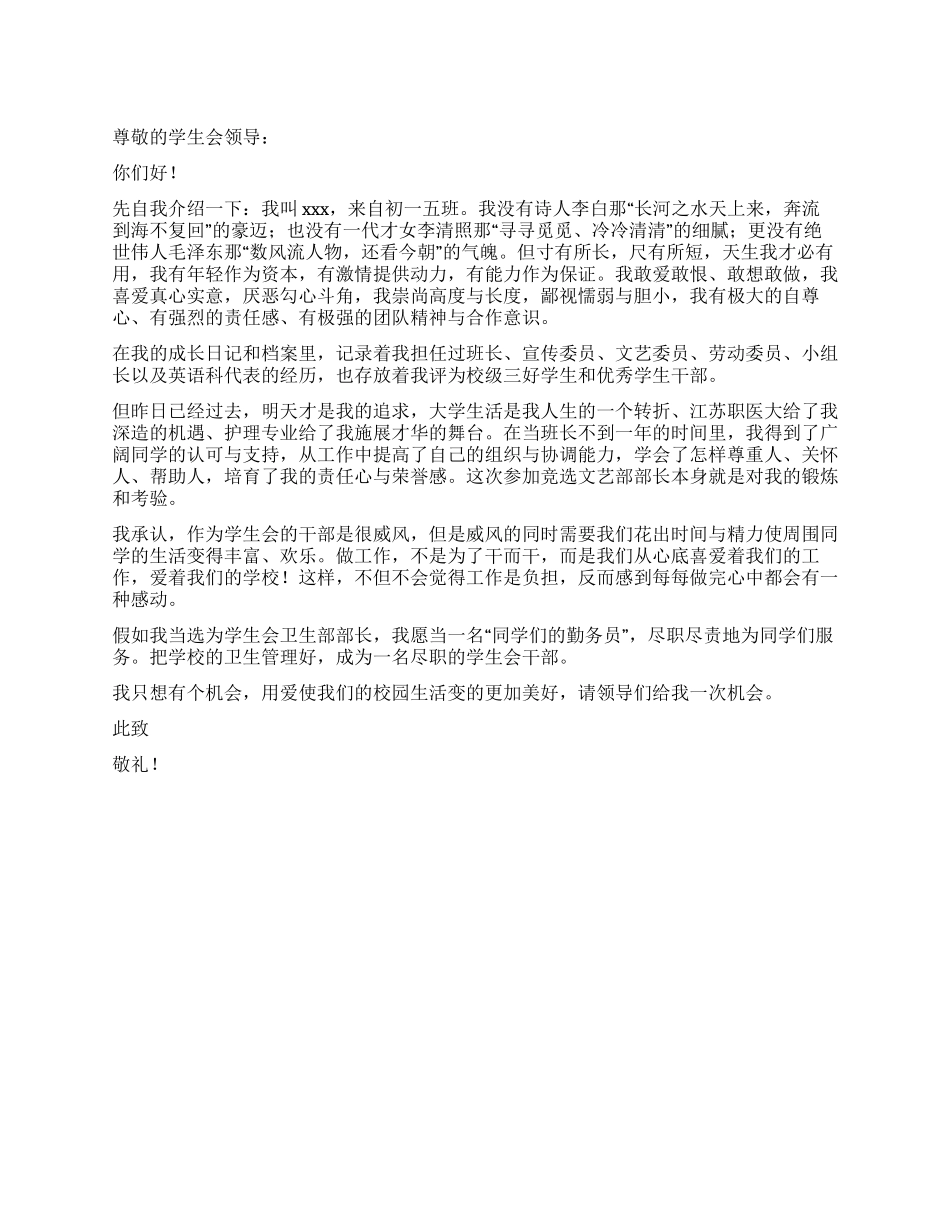 尊敬的学生会领导：

你们好！

先自我介绍一下：我叫 xxx，来自初一五班。我没有诗人李白那“长河之水天上来，奔流到海不复回”的豪迈；也没有一代才女李清照那“寻寻觅觅、冷冷清清”的细腻；更没有绝世伟人毛泽东那“数风流人物，还看今朝”的气魄。但寸有所长，尺有所短，天生我才必有用，我有年轻作为资本，有激情提供动力，有能力作为保证。我敢爱敢恨、敢想敢做，我喜爱真心实意，厌恶勾心斗角，我崇尚高度与长度，鄙视懦弱与胆小，我有极大的自尊心、有强烈的责任感、有极强的团队精神与合作意识。

在我的成长日记和档案里，记录着我担任过班长、宣传委员、文艺委员、劳动委员、小组长以及英语科代表的经历，也存放着我评为校级三好学生和优秀学生干部。

但昨日已经过去，明天才是我的追求，大学生活是我人生的一个转折、江苏职医大给了我深造的机遇、护理专业给了我施展才华的舞台。在当班长不到一年的时间里，我得到了广阔同学的认可与支持，从工作中提高了自己的组织与协调能力，学会了怎样尊重人、关怀人、帮助人，培育了我的责任心与荣誉感。这次参加竞选文艺部部长本身就是对我的锻炼和考验。

我承认，作为学生会的干部是很威风，但是威风的同时需要我们花出时间与精力使周围同学的生活变得丰富、欢乐。做工作，不是为了干而干，而是我们从心底喜爱着我们的工作，爱着我们的学校！这样，不但不会觉得工作是负担，反而感到每每做完心中都会有一种感动。

假如我当选为学生会卫生部部长，我愿当一名“同学们的勤务员”，尽职尽责地为同学们服务。把学校的卫生管理好，成为一名尽职的学生会干部。

我只想有个机会，用爱使我们的校园生活变的更加美好，请领导们给我一次机会。

此致

敬礼！